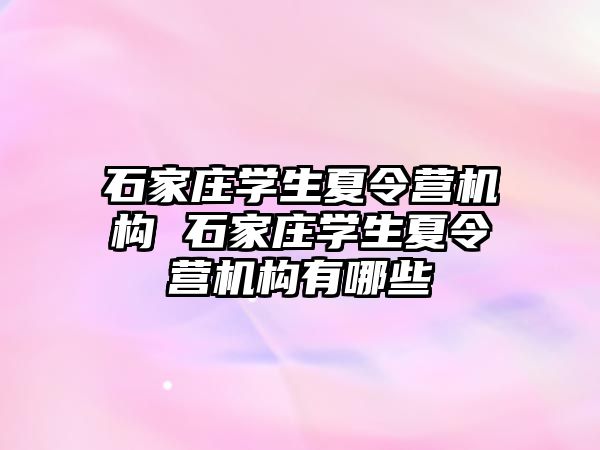 石家庄学生夏令营机构 石家庄学生夏令营机构有哪些